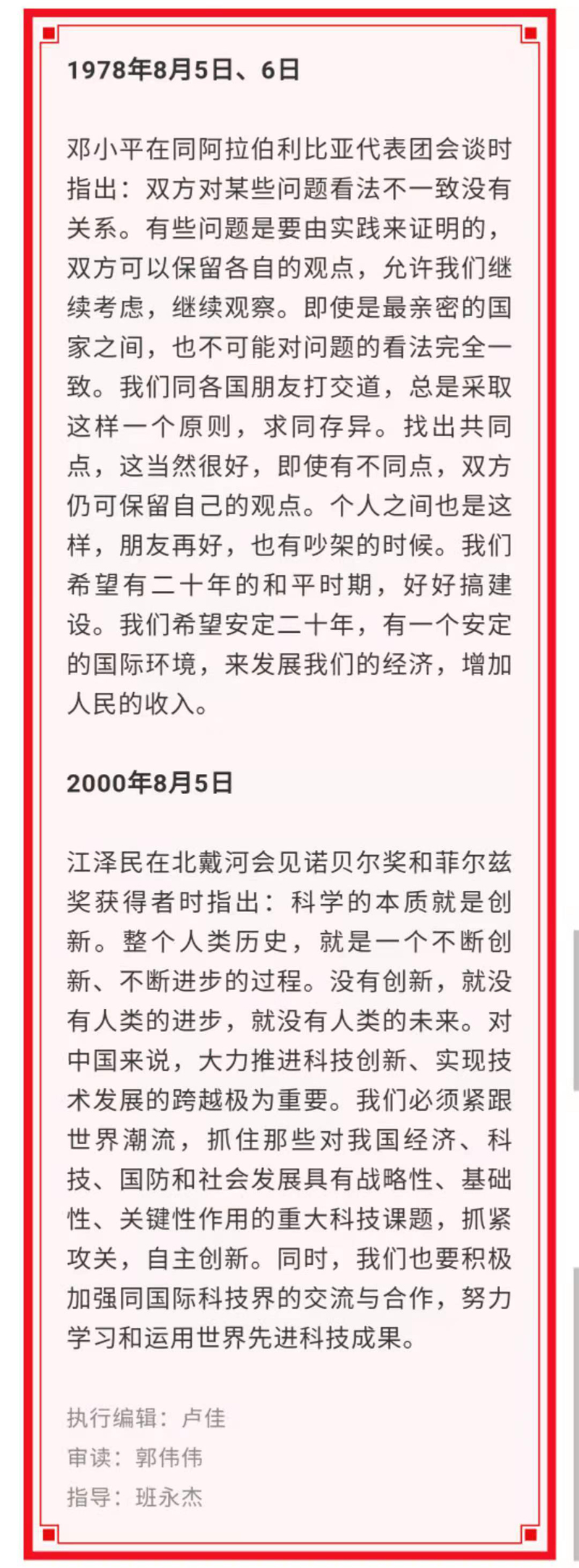 1978年8月5日、6日

邓小平在同阿拉伯利比亚代表团会谈时指出：双方对某些问题看法不一致没有关系。有些问题是要由实践来证明的，双方可以保留各自的观点，允许我们继续考虑，继续观察。即使是最亲密的国家之间，也不可能对问题的看法完全一致。我们同各国朋友打交道，总是采取这样一个原则，求同存异。找出共同点，这当然很好，即使有不同点，双方仍可保留自己的观点。个人之间也是这样，朋友再好，也有吵架的时候。我们希望有二十年的和平时期，好好搞建设。我们希望安定二十年，有一个安定的国际环境，来发展我们的经济，增加人民的收入。

2000年8月5日

江泽民在北戴河会见诺贝尔奖和菲尔兹奖获得者时指出：科学的本质就是创新。整个人类历史，就是一个不断创新、不断进步的过程。没有创新，就没有人类的进步，就没有人类的未来。对中国来说，大力推进科技创新、实现技术发展的跨越极为重要。我们必须紧跟世界潮流，抓住那些对我国经济、科技、国防和社会发展具有战略性、基础性、关键性作用的重大科技课题，抓紧攻关，自主创新。同时，我们也要积极加强同国际科技界的交流与合作，努力学习和运用世界先进科技成果。

执行编辑：卢佳
审读：郭伟伟
指导：班永杰